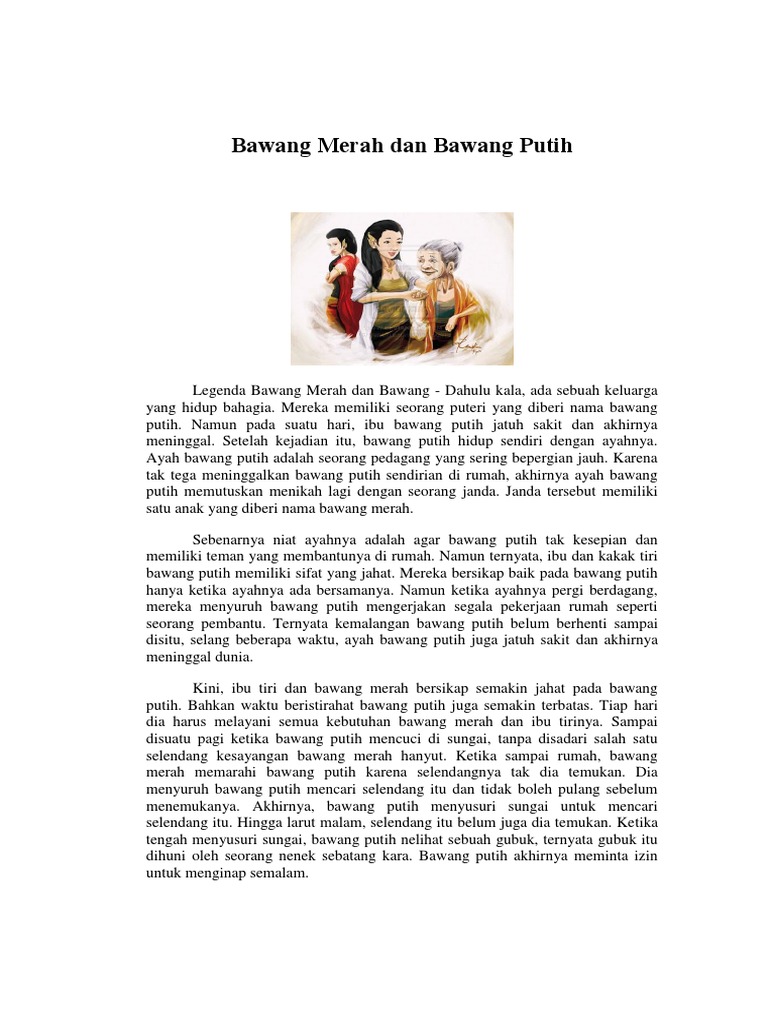 Bawang Merah dan Bawang Putih

Legenda Bawang Merah dan Bawang - Dahulu kala, ada sebuah keluarga yang hidup bahagia. Mereka memiliki seorang puteri yang diberi nama bawang putih. Namun pada suatu hari, ibu bawang putih jatuh sakit dan akhirnya meninggal. Setelah kejadian itu, bawang putih hidup sendiri dengan ayahnya. Ayah bawang putih adalah seorang pedagang yang sering bepergian jauh. Karena tak tega meninggalkan bawang putih sendirian di rumah, akhirnya ayah bawang putih memutuskan menikah lagi dengan seorang janda. Janda tersebut memiliki satu anak yang diberi nama bawang merah.

Sebenarnya niat ayahnya adalah agar bawang putih tak kesepian dan memiliki teman yang membantunya di rumah. Namun ternyata, ibu dan kakak tiri bawang putih memiliki sifat yang jahat. Mereka bersikap baik pada bawang putih hanya ketika ayahnya ada bersamanya. Namun ketika ayahnya pergi berdagang, mereka menyuruh bawang putih mengerjakan segala pekerjaan rumah seperti seorang pembantu. Ternyata kemalangan bawang putih belum berhenti sampai disitu, selang beberapa waktu, ayah bawang putih juga jatuh sakit dan akhirnya meninggal dunia.

Kini, ibu tiri dan bawang merah bersikap semakin jahat pada bawang putih. Bahkan waktu beristirahat bawang putih juga semakin terbatas. Tiap hari dia harus melayani semua kebutuhan bawang merah dan ibu tirinya. Sampai disuatu pagi ketika bawang putih mencuci di sungai, tanpa disadari salah satu selendang kesayangan bawang merah hanyut. Ketika sampai rumah, bawang merah memarahi bawang putih karena selendangnya tak dia temukan. Dia menyuruh bawang putih mencari selendang itu dan tidak boleh pulang sebelum menemukanya. Akhirnya, bawang putih menyusuri sungai untuk mencari selendang itu. Hingga larut malam, selendang itu belum juga dia temukan. Ketika tengah menyusuri sungai, bawang putih nelihat sebuah gubuk, ternyata gubuk itu dihuni oleh seorang nenek sebatang kara. Bawang putih akhirnya meminta izin untuk menginap semalam.